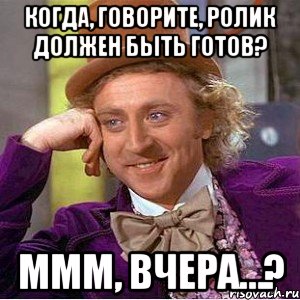 КОГДА, ГОВОРИТЕ, РОЛИК ДОЛЖЕН БЫТЬ ГОТОВ?

МММ, ВЧЕРА...?

risovach.ru